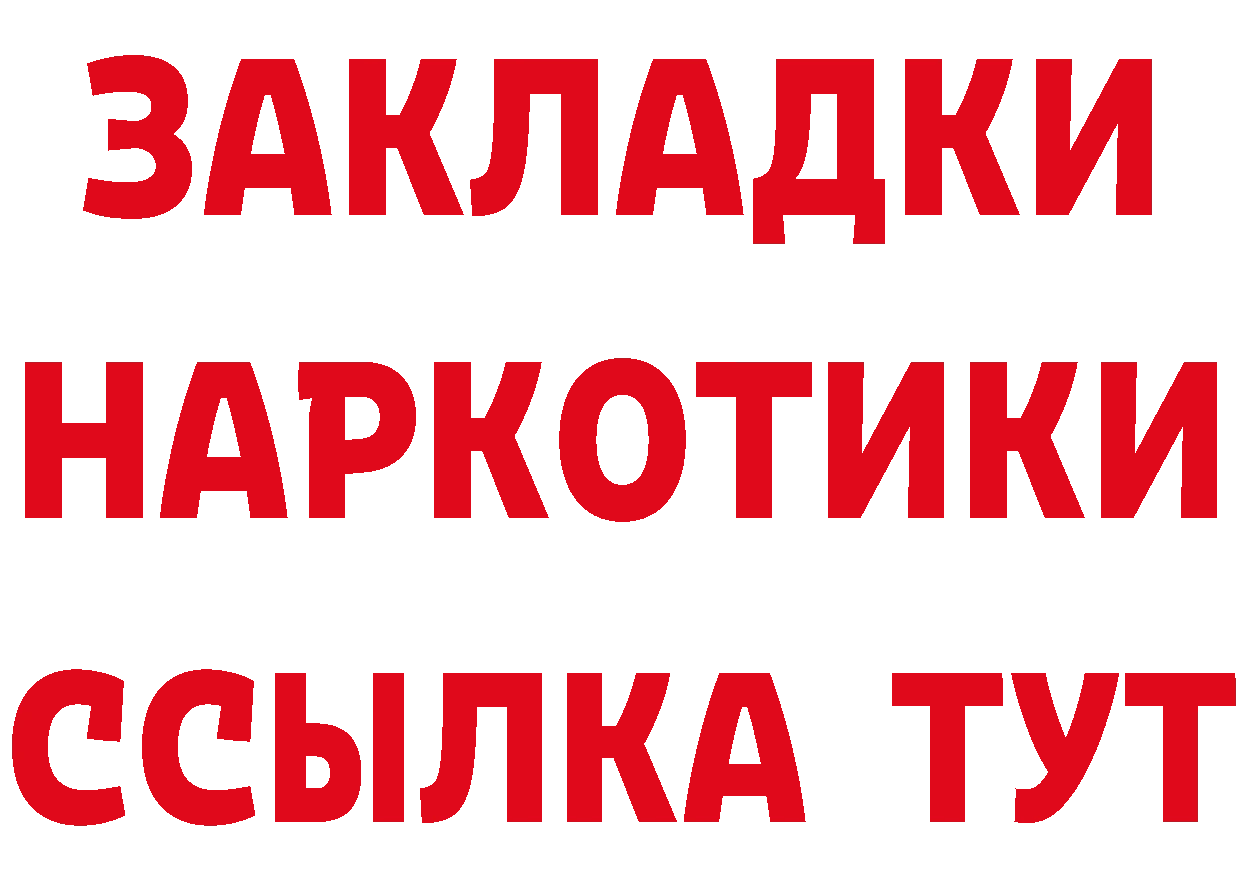 ЗАКЛАДКИ НАРКОТИКИ ССЫЛКА ТУТ